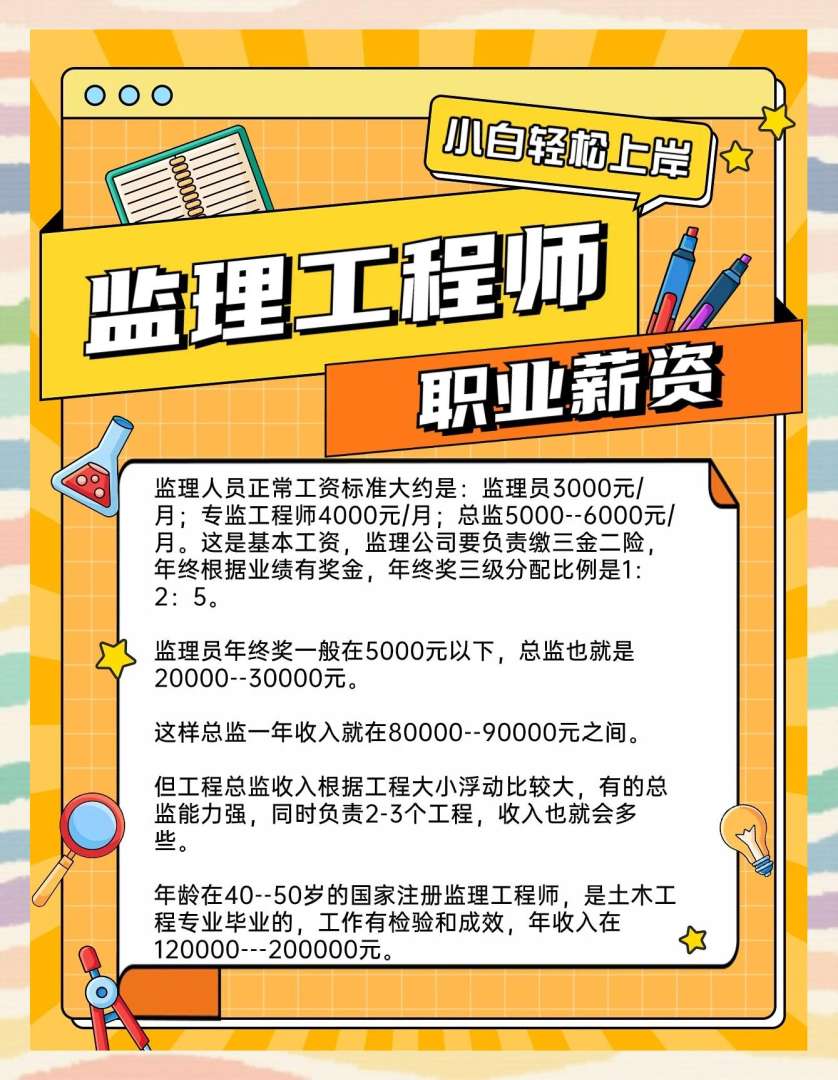 小白轻松上岸

监理工程师

职业薪资

监理人员正常工资标准大约是：监理员3000元/月；专监工程师4000元/月；总监5000--6000元/月。这是基本工资，监理公司要负责缴三金二险，年终根据业绩有奖金，年终奖三级分配比例是1：2：5。

监理员年终奖一般在5000元以下，总监也就是20000--30000元。

这样总监一年收入就在80000--90000元之间。

但工程总监收入根据工程大小浮动比较大，有的总监能力强，同时负责2-3个工程，收入也就会多些。

年龄在40--50岁的国家注册监理工程师，是土木工程专业毕业的，工作有检验和成效，年收入在120000---200000元。